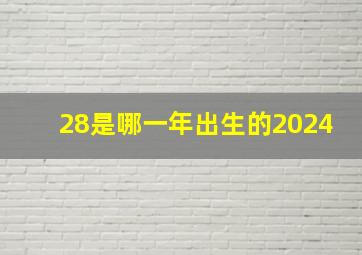 28是哪一年出生的2024